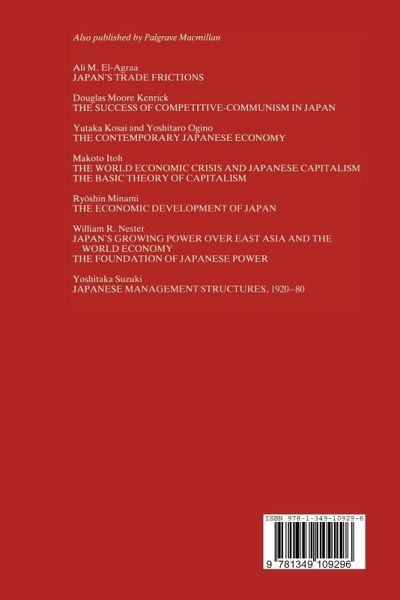 Also published by Palgrave Macmillan

Ali M. El-Agraa
JAPAN'S TRADE FRICTIONS

Douglas Moore Kenrick
THE SUCCESS OF COMPETITIVE-COMMUNISM IN JAPAN

Yutaka Kosai and Yoshitaro Ogino
THE CONTEMPORARY JAPANESE ECONOMY

Makoto Itoh
THE WORLD ECONOMIC CRISIS AND JAPANESE CAPITALISM
THE BASIC THEORY OF CAPITALISM

Ryōshin Minami
THE ECONOMIC DEVELOPMENT OF JAPAN

William R. Nester
JAPAN'S GROWING POWER OVER EAST ASIA AND THE WORLD ECONOMY
THE FOUNDATION OF JAPANESE POWER

Yoshitaka Suzuki
JAPANESE MANAGEMENT STRUCTURES, 1920–80

ISBN 978-1-349-10929-6

9 781349 109296